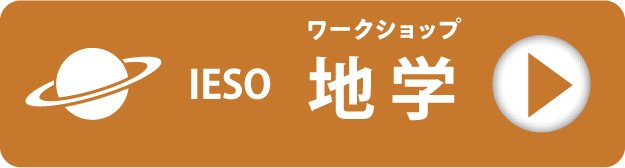 IESO ワークショップ 地学